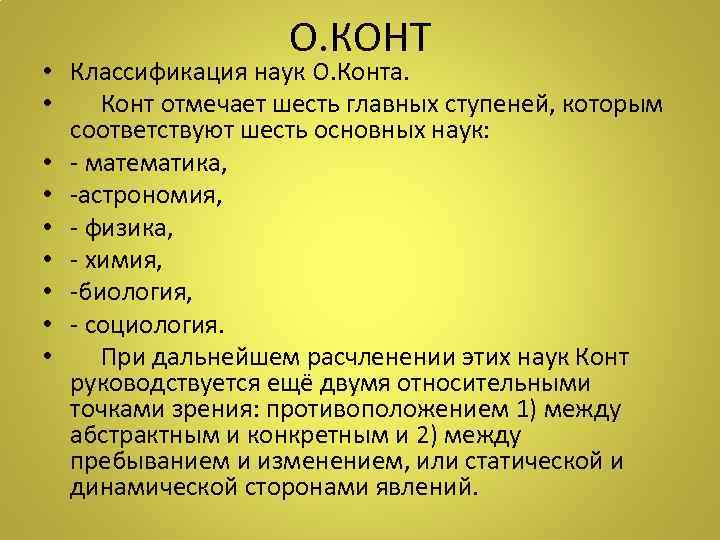 О.КОНТ

• Классификация наук О.Конта.
• Конт отмечает шесть главных ступеней, которым соответствуют шесть основных наук:
• - математика,
• -астрономия,
• - физика,
• - химия,
• -биология,
• - социология.
• При дальнейшем расчленении этих наук Конт руководствуется ещё двумя относительными точками зрения: противоположением 1) между абстрактным и конкретным и 2) между пребыванием и изменением, или статической и динамической сторонами явлений.